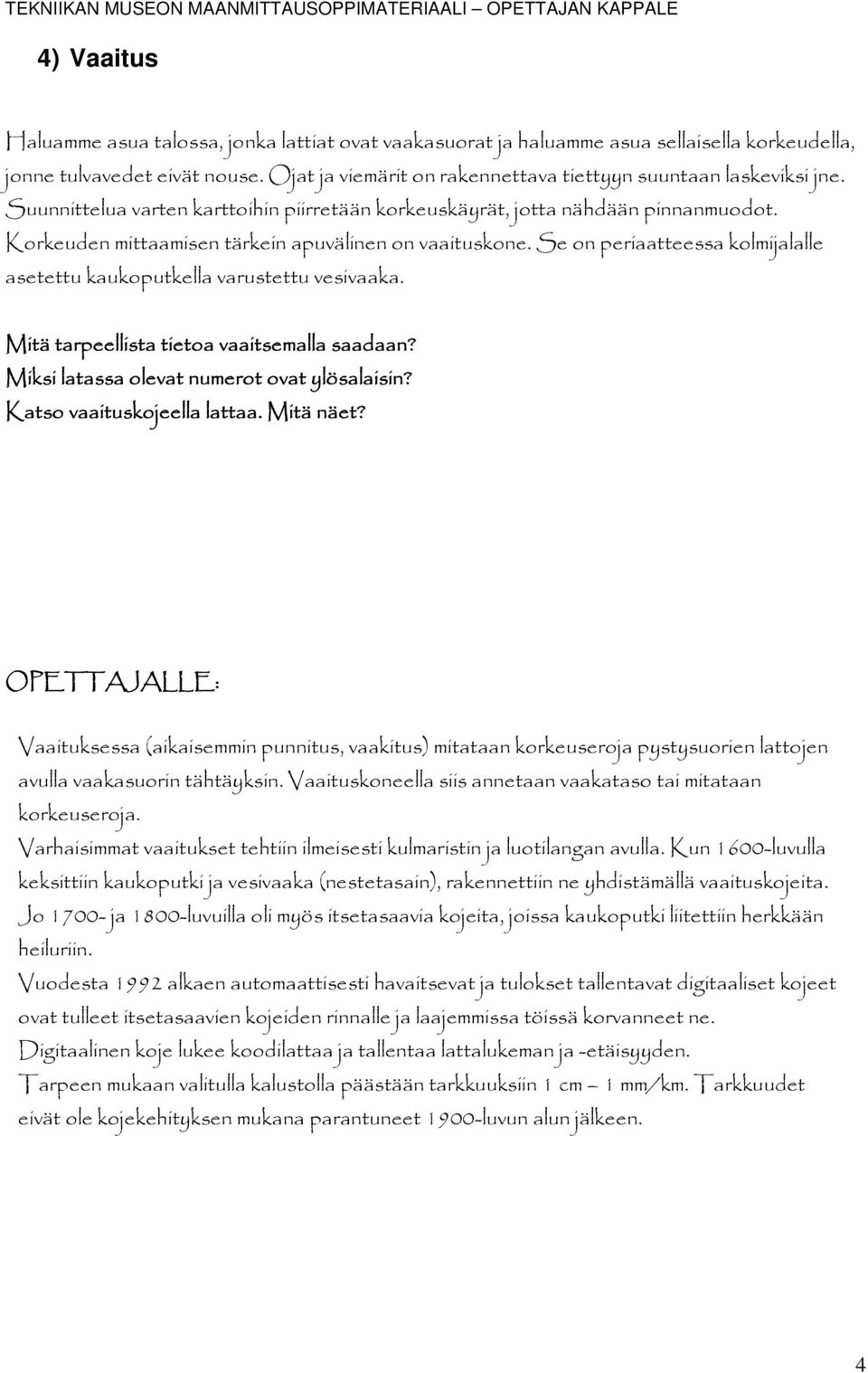 TEKNIIKAN MUSEON MAANMITTAUSOPPIMATERIAALI – OPETTAJAN KAPPALE

4) Vaaitus

Haluamme asua talossa, jonka lattiat ovat vaakasuorat ja haluamme asua sellaisella korkeudella, jonne tulvavedet eivät nouse. Ojat ja viemärit on rakennettava tiettyyn suuntaan laskeviksi jne. Suunnittelua varten karttoihin piirretään korkeuskäyrät, jotta nähdään pinnanmuodot. Korkeuden mittaamisen tärkein apuvälinen on vaaituskone. Se on periaatteessa kolmijalalle asetettu kaukoputkella varustettu vesivaaka.

Mitä tarpeellista tietoa vaaitsemalla saadaan?
Miksi latassa olevat numerot ovat ylösalaisin?
Katso vaaituskojeella lattaa. Mitä näet?

OPETTAJALLE:

Vaaituksessa (aikaisemmin punnitus, vaakitus) mitataan korkeuseroja pystysuorien lattojen avulla vaakasuorin tähtäyksin. Vaaituskoneella siis annetaan vaakataso tai mitataan korkeuseroja.
Varhaisimmat vaaitukset tehtiin ilmeisesti kulmaristin ja luotilangan avulla. Kun 1600-luvulla keksittiin kaukoputki ja vesivaaka (nestetasain), rakennettiin ne yhdistämällä vaaituskojeita. Jo 1700- ja 1800-luvuilla oli myös itsetasaavia kojeita, joissa kaukoputki liitettiin herkkään heiluriin.
Vuodesta 1992 alkaen automaattisesti havaitsevat ja tulokset tallentavat digitaaliset kojeet ovat tulleet itsetasaavien kojeiden rinnalle ja laajemmissa töissä korvanneet ne.
Digitaalinen koje lukee koodilattaa ja tallentaa lattalukeman ja -etäisyyden.
Tarpeen mukaan valitulla kalustolla päästään tarkkuuksiin 1 cm – 1 mm/km. Tarkkuudet eivät ole kojekehityksen mukana parantuneet 1900-luvun alun jälkeen.

4